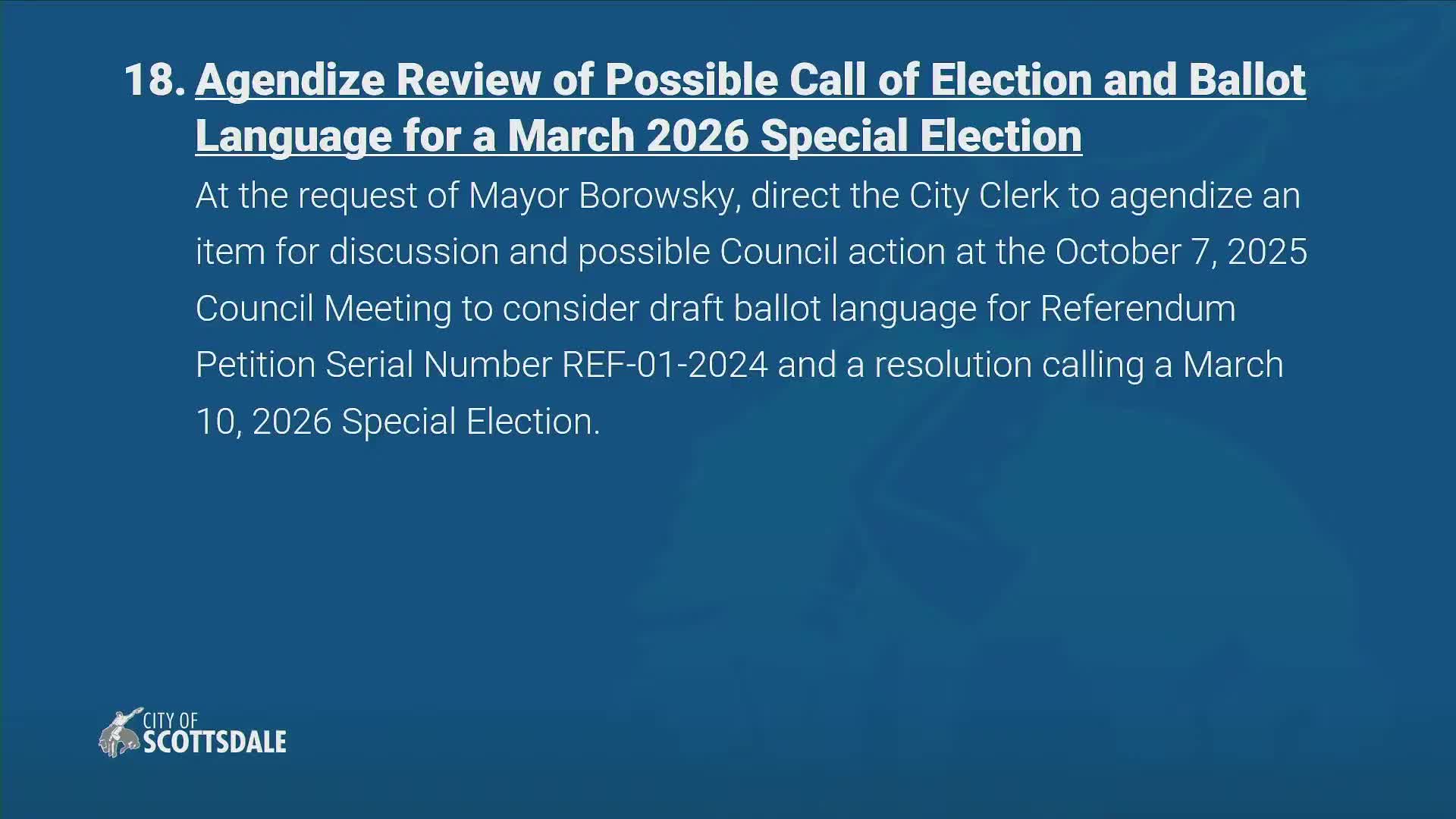 18. Agendize Review of Possible Call of Election and Ballot Language for a March 2026 Special Election

At the request of Mayor Borowsky, direct the City Clerk to agendize an item for discussion and possible Council action at the October 7, 2025 Council Meeting to consider draft ballot language for Referendum Petition Serial Number REF-01-2024 and a resolution calling a March 10, 2026 Special Election.

CITY OF SCOTTSDALE